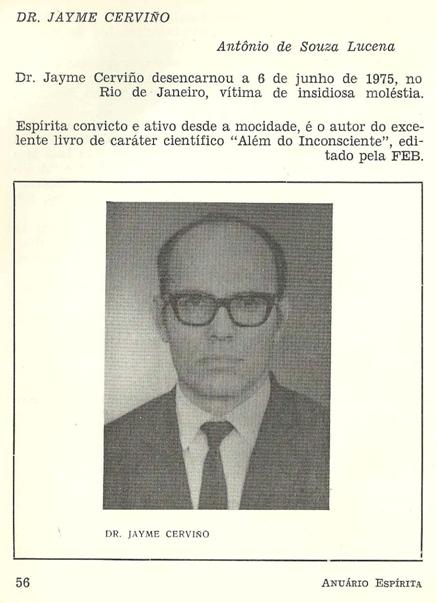 DR. JAYME CERVIÑO

Antônio de Souza Lucena

Dr. Jayme Cerviño desencarnou a 6 de junho de 1975, no Rio de Janeiro, vítima de insidiosa moléstia.

Espírita convicto e ativo desde a mocidade, é o autor do excelente livro de caráter científico "Além do Inconsciente", editado pela FEB.

DR. JAYME CERVIÑO

56

ANUÁRIO ESPÍRITA